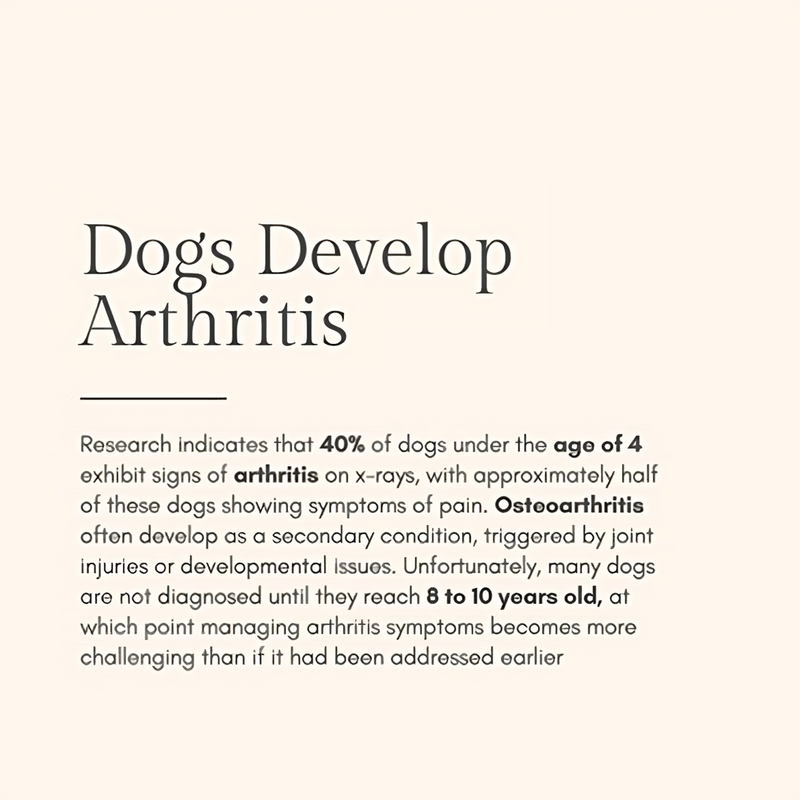 Dogs Develop Arthritis

Research indicates that 40% of dogs under the age of 4 exhibit signs of arthritis on x-rays, with approximately half of these dogs showing symptoms of pain. Osteoarthritis often develop as a secondary condition, triggered by joint injuries or developmental issues. Unfortunately, many dogs are not diagnosed until they reach 8 to 10 years old, at which point managing arthritis symptoms becomes more challenging than if it had been addressed earlier